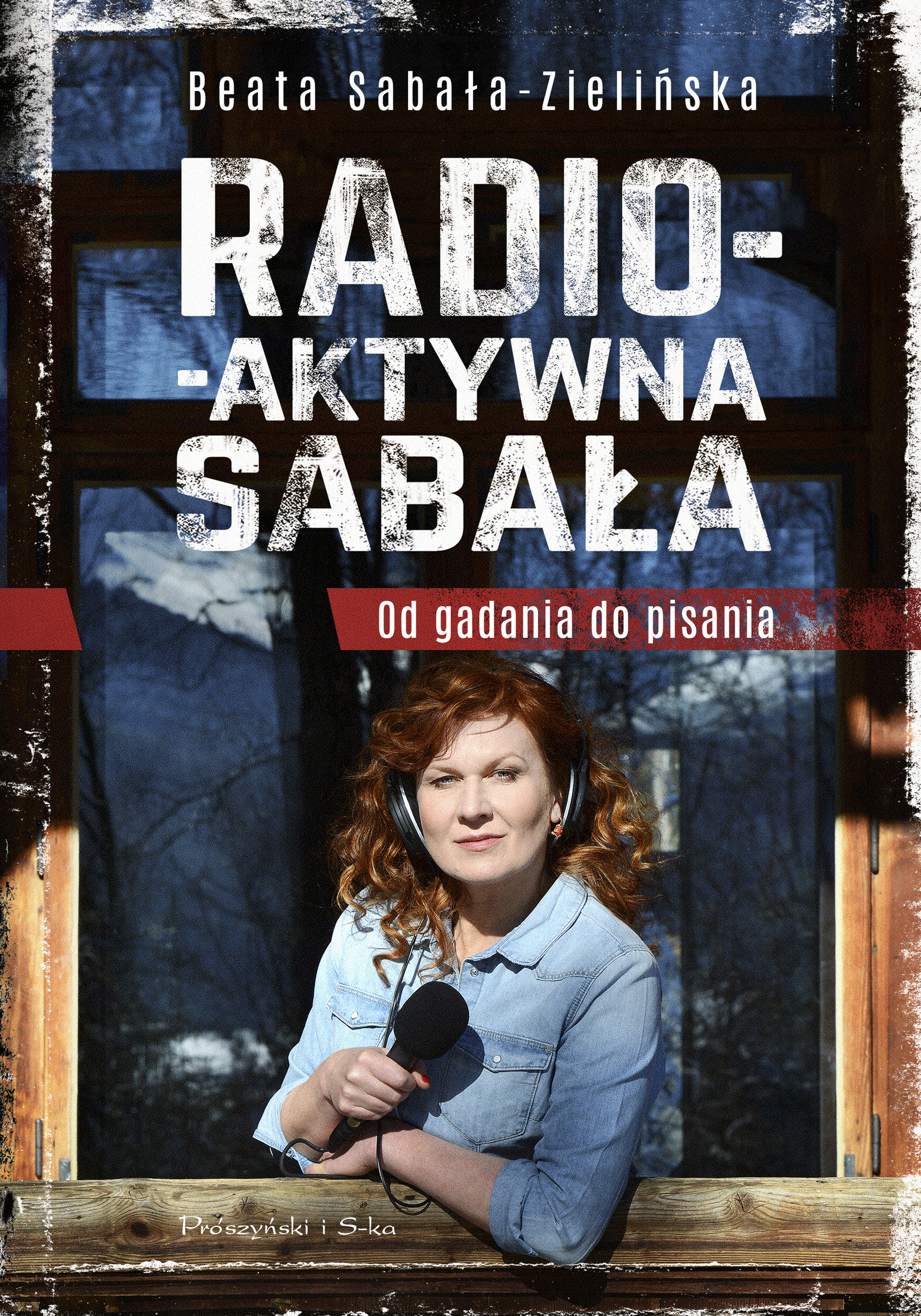 Beata Sabała-Zielińska

RADIO-
-AKTYWNA
SABAŁA

Od gadania do pisania

Prószyński i S-ka